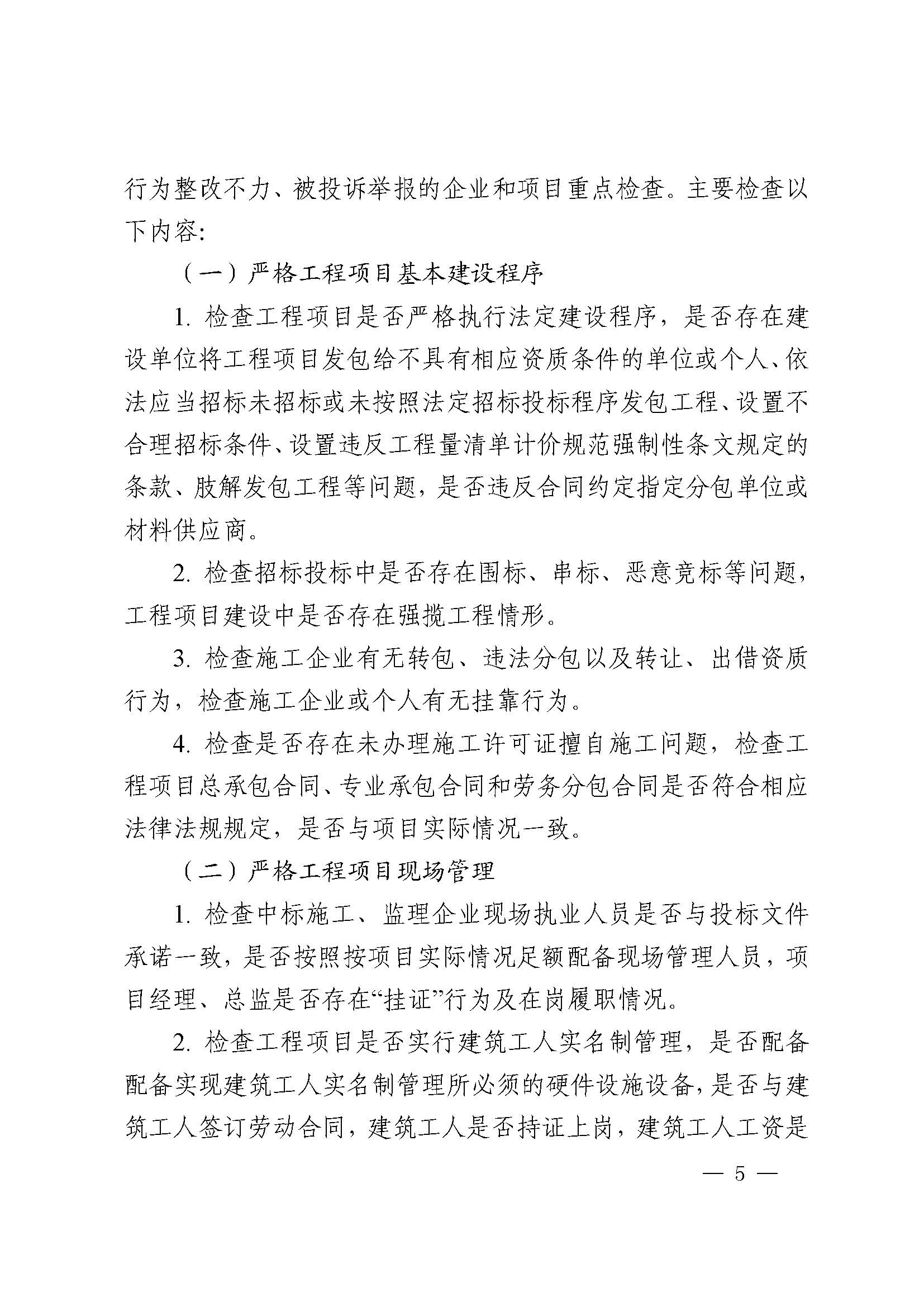 行为整改不力、被投诉举报的企业和项目重点检查。主要检查以下内容:

（一）严格工程项目基本建设程序

1. 检查工程项目是否严格执行法定建设程序，是否存在建设单位将工程项目发包给不具有相应资质条件的单位或个人、依法应当招标未招标或未按照法定招标投标程序发包工程、设置不合理招标条件、设置违反工程量清单计价规范强制性条文规定的条款、肢解发包工程等问题，是否违反合同约定指定分包单位或材料供应商。

2. 检查招标投标中是否存在围标、串标、恶意竞标等问题，工程项目建设中是否存在强揽工程情形。

3. 检查施工企业有无转包、违法分包以及转让、出借资质行为，检查施工企业或个人有无挂靠行为。

4. 检查是否存在未办理施工许可证擅自施工问题，检查工程项目总承包合同、专业承包合同和劳务分包合同是否符合相应法律法规规定，是否与项目实际情况一致。

（二）严格工程项目现场管理

1. 检查中标施工、监理企业现场执业人员是否与投标文件承诺一致，是否按照按项目实际情况足额配备现场管理人员，项目经理、总监是否存在“挂证”行为及在岗履职情况。

2. 检查工程项目是否实行建筑工人实名制管理，是否配备配备实现建筑工人实名制管理所必须的硬件设施设备，是否与建筑工人签订劳动合同，建筑工人是否持证上岗，建筑工人工资是

— 5 —